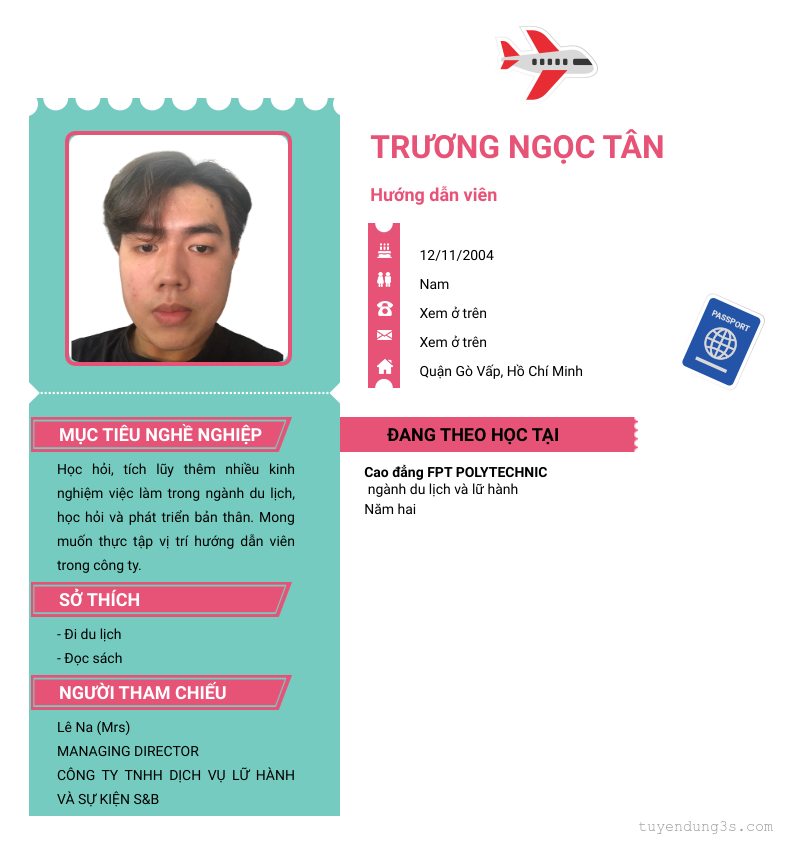 TRƯƠNG NGỌC TÂN

Hướng dẫn viên

12/11/2004

Nam

Xem ở trên

Xem ở trên

Quận Gò Vấp, Hồ Chí Minh

PASSPORT

MỤC TIÊU NGHỀ NGHIỆP

Học hỏi, tích lũy thêm nhiều kinh nghiệm việc làm trong ngành du lịch, học hỏi và phát triển bản thân. Mong muốn thực tập vị trí hướng dẫn viên trong công ty.

SỞ THÍCH

- Đi du lịch
- Đọc sách

NGƯỜI THAM CHIẾU

Lê Na (Mrs)
MANAGING DIRECTOR
CÔNG TY TNHH DỊCH VỤ LỮ HÀNH VÀ SỰ KIỆN S&B

ĐANG THEO HỌC TẠI

Cao đẳng FPT POLYTECHNIC
ngành du lịch và lữ hành
Năm hai

tuyendung3s.com